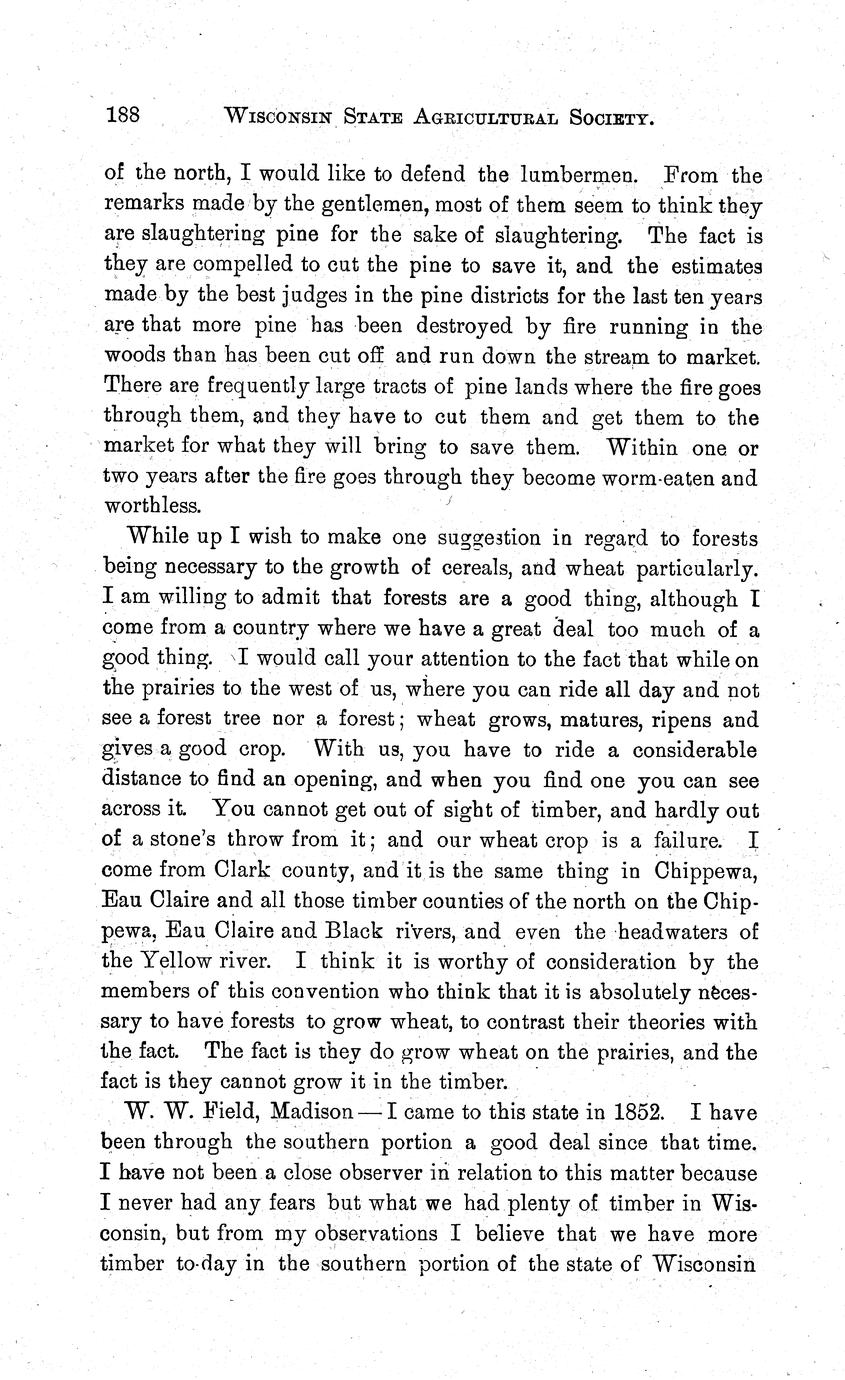 188 WISCONSIN STATE AGRICULTURAL SOCIETY.

of the north, I would like to defend the lumbermen. From the remarks made by the gentlemen, most of them seem to think they are slaughtering pine for the sake of slaughtering. The fact is they are compelled to cut the pine to save it, and the estimates made by the best judges in the pine districts for the last ten years are that more pine has been destroyed by fire running in the woods than has been cut off and run down the stream to market. There are frequently large tracts of pine lands where the fire goes through them, and they have to cut them and get them to the market for what they will bring to save them. Within one or two years after the fire goes through they become worm-eaten and worthless.

While up I wish to make one suggestion in regard to forests being necessary to the growth of cereals, and wheat particularly. I am willing to admit that forests are a good thing, although I come from a country where we have a great deal too much of a good thing. I would call your attention to the fact that while on the prairies to the west of us, where you can ride all day and not see a forest tree nor a forest; wheat grows, matures, ripens and gives a good crop. With us, you have to ride a considerable distance to find an opening, and when you find one you can see across it. You cannot get out of sight of timber, and hardly out of a stone's throw from it; and our wheat crop is a failure. I come from Clark county, and it is the same thing in Chippewa, Eau Claire and all those timber counties of the north on the Chippewa, Eau Claire and Black rivers, and even the headwaters of the Yellow river. I think it is worthy of consideration by the members of this convention who think that it is absolutely necessary to have forests to grow wheat, to contrast their theories with the fact. The fact is they do grow wheat on the prairies, and the fact is they cannot grow it in the timber.

W. W. Field, Madison — I came to this state in 1852. I have been through the southern portion a good deal since that time. I have not been a close observer in relation to this matter because I never had any fears but what we had plenty of timber in Wisconsin, but from my observations I believe that we have more timber to-day in the southern portion of the state of Wisconsin